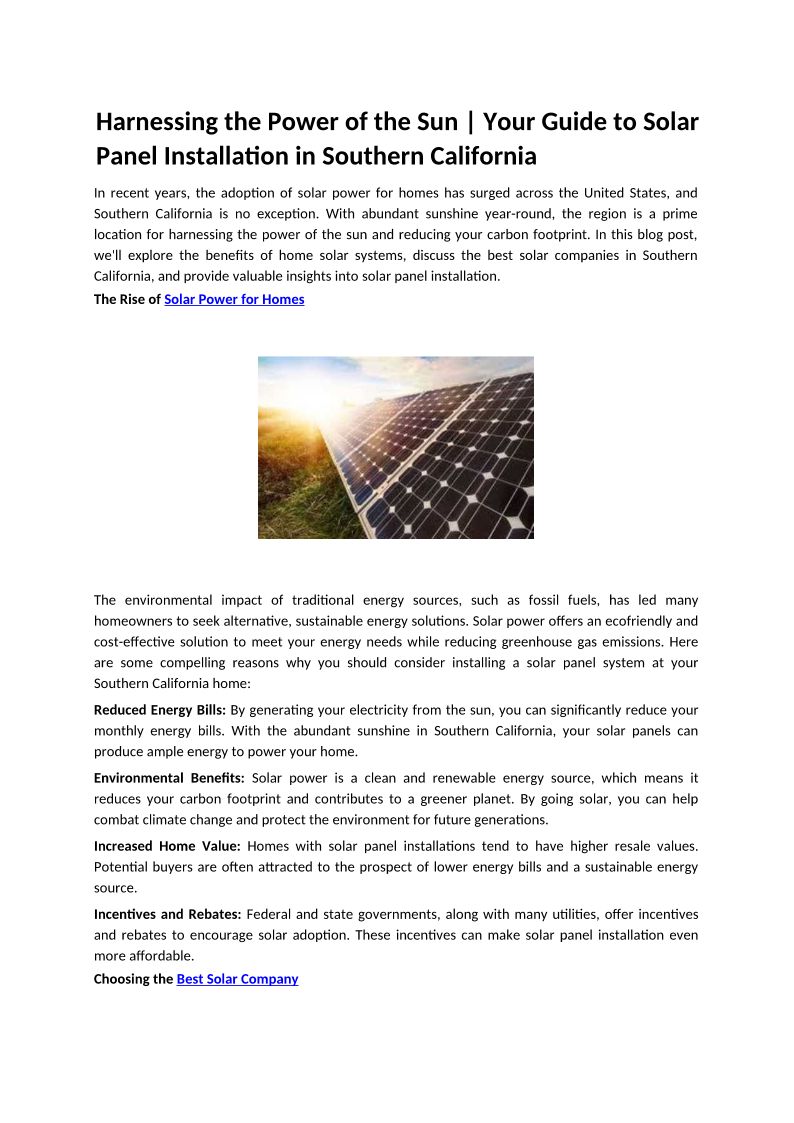 Harnessing the Power of the Sun | Your Guide to Solar Panel Installation in Southern California

In recent years, the adoption of solar power for homes has surged across the United States, and Southern California is no exception. With abundant sunshine year-round, the region is a prime location for harnessing the power of the sun and reducing your carbon footprint. In this blog post, we'll explore the benefits of home solar systems, discuss the best solar companies in Southern California, and provide valuable insights into solar panel installation.

The Rise of Solar Power for Homes

The environmental impact of traditional energy sources, such as fossil fuels, has led many homeowners to seek alternative, sustainable energy solutions. Solar power offers an ecofriendly and cost-effective solution to meet your energy needs while reducing greenhouse gas emissions. Here are some compelling reasons why you should consider installing a solar panel system at your Southern California home:

Reduced Energy Bills: By generating your electricity from the sun, you can significantly reduce your monthly energy bills. With the abundant sunshine in Southern California, your solar panels can produce ample energy to power your home.

Environmental Benefits: Solar power is a clean and renewable energy source, which means it reduces your carbon footprint and contributes to a greener planet. By going solar, you can help combat climate change and protect the environment for future generations.

Increased Home Value: Homes with solar panel installations tend to have higher resale values. Potential buyers are often attracted to the prospect of lower energy bills and a sustainable energy source.

Incentives and Rebates: Federal and state governments, along with many utilities, offer incentives and rebates to encourage solar adoption. These incentives can make solar panel installation even more affordable.

Choosing the Best Solar Company